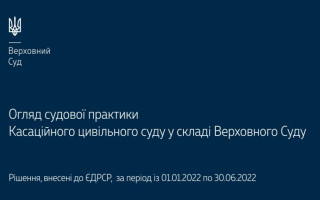 Верховний
Суд

Огляд судової практики
Касаційного цивільного суду у складі Верховного Суду

Рішення, внесені до ЄДРСР, за період із 01.01.2022 по 30.06.2022